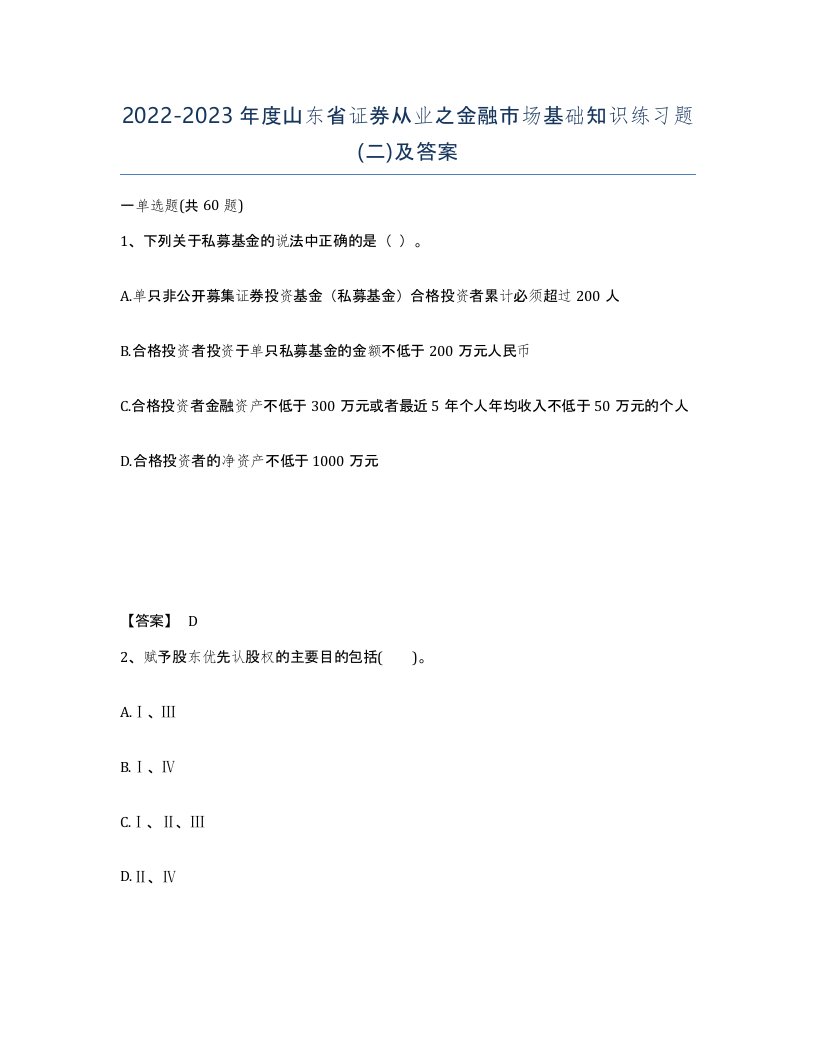 2022-2023年度山东省证券从业之金融市场基础知识练习题(二)及答案

一单选题(共60题)

1、下列关于私募基金的说法中正确的是（ ）。

A.单只非公开募集证券投资基金（私募基金）合格投资者累计必须超过200人

B.合格投资者投资于单只私募基金的金额不低于200万元人民币

C.合格投资者金融资产不低于300万元或者最近5年个人年均收入不低于50万元的个人

D.合格投资者的净资产不低于1000万元

【答案】 D

2、赋予股东优先认股权的主要目的包括( )。

A.Ⅰ、Ⅲ

B.Ⅰ、Ⅳ

C.Ⅰ、Ⅱ、Ⅲ

D.Ⅱ、Ⅳ